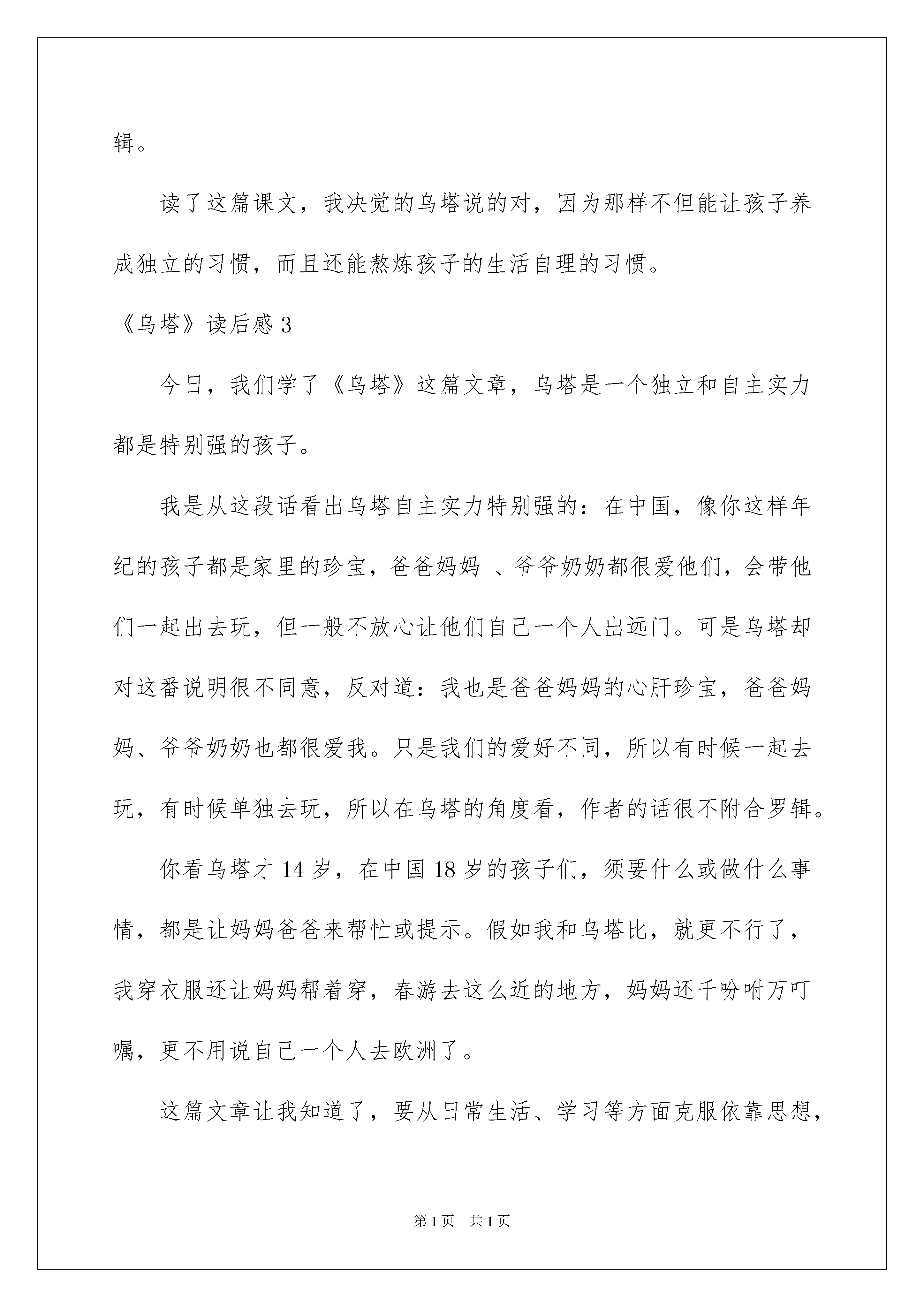 辑。

读了这篇课文，我决觉的乌塔说的对，因为那样不但能让孩子养成独立的习惯，而且还能熬炼孩子的生活自理的习惯。

《乌塔》读后感 3

今日，我们学了《乌塔》这篇文章，乌塔是一个独立和自主实力都是特别强的孩子。

我是从这段话看出乌塔自主实力特别强的：在中国，像你这样年纪的孩子都是家里的珍宝，爸爸妈妈 、爷爷奶奶都很爱他们，会带他们一起出去玩，但一般不放心让他们自己一个人出远门。可是乌塔却对这番说明很不同意，反对道：我也是爸爸妈妈的心肝珍宝，爸爸妈妈、爷爷奶奶也都很爱我。只是我们的爱好不同，所以有时候一起去玩，有时候单独去玩，所以在乌塔的角度看，作者的话很不附合罗辑。

你看乌塔才 14 岁，在中国 18 岁的孩子们，须要什么或做什么事情，都是让妈妈爸爸来帮忙或提示。假如我和乌塔比，就更不行了，我穿衣服还让妈妈帮着穿，春游去这么近的地方，妈妈还千吩咐万叮嘱，更不用说自己一个人去欧洲了。

这篇文章让我知道了，要从日常生活、学习等方面克服依靠思想，

第 1 页 共 1 页